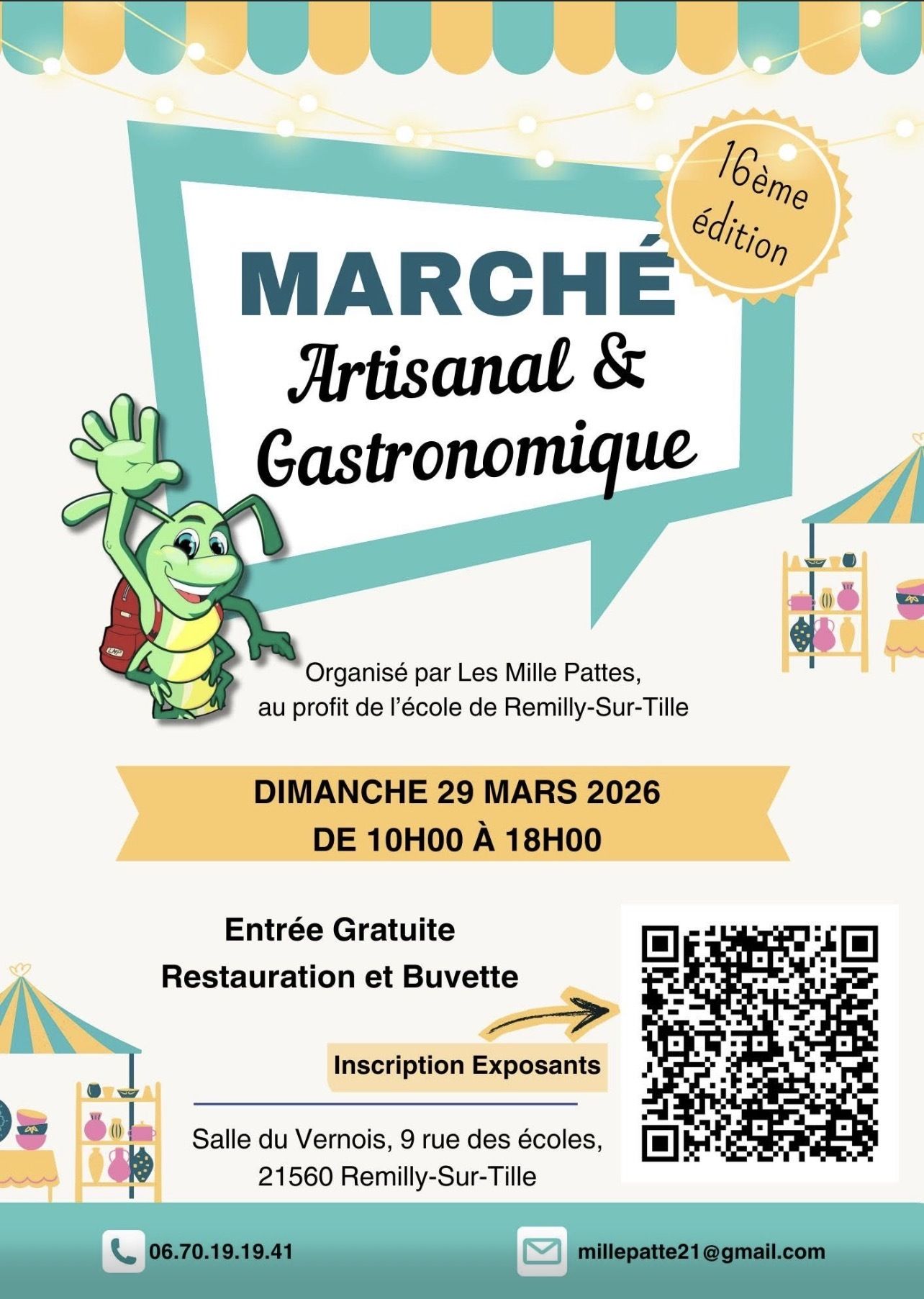 16ème édition

MARCHÉ

Artisanal & Gastronomique

Organisé par Les Mille Pattes, au profit de l'école de Remilly-Sur-Tille

DIMANCHE 29 MARS 2026
DE 10H00 À 18H00

Entrée Gratuite
Restauration et Buvette

Inscription Exposants

Salle du Vernois, 9 rue des écoles,
21560 Remilly-Sur-Tille

06.70.19.19.41

millepatte21@gmail.com